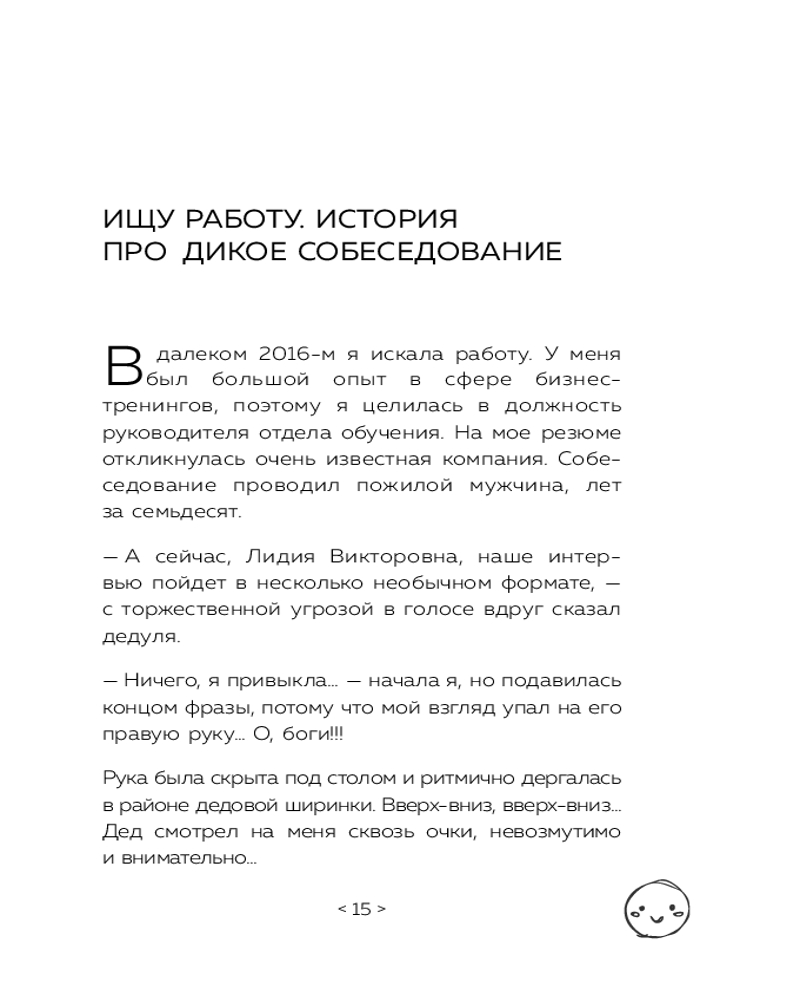 ИЩУ РАБОТУ. ИСТОРИЯ ПРО ДИКОЕ СОБЕСЕДОВАНИЕ

В далеком 2016-м я искала работу. У меня был большой опыт в сфере бизнес-тренингов, поэтому я целилась в должность руководителя отдела обучения. На мое резюме откликнулась очень известная компания. Собеседование проводил пожилой мужчина, лет за семьдесят.

— А сейчас, Лидия Викторовна, наше интервью пойдет в несколько необычном формате, — с торжественной угрозой в голосе вдруг сказал дедуля.

— Ничего, я привыкла... — начала я, но подавилась концом фразы, потому что мой взгляд упал на его правую руку... О, боги!!!

Рука была скрыта под столом и ритмично дергалась в районе дедовой ширинки. Вверх-вниз, вверх-вниз... Дед смотрел на меня сквозь очки, невозмутимо и внимательно...

< 15 >